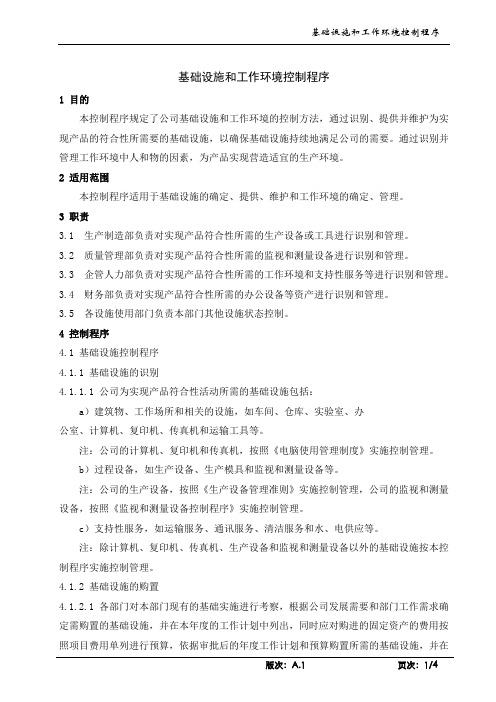 基础设施和工作环境控制程序

基础设施和工作环境控制程序

1 目的

本控制程序规定了公司基础设施和工作环境的控制方法，通过识别、提供并维护为实现产品的符合性所需要的基础设施，以确保基础设施持续地满足公司的需要。通过识别并管理工作环境中人和物的因素，为产品实现营造适宜的生产环境。

2 适用范围

本控制程序适用于基础设施的确定、提供、维护和工作环境的确定、管理。

3 职责

3.1 生产制造部负责对实现产品符合性所需的生产设备或工具进行识别和管理。

3.2 质量管理部负责对实现产品符合性所需的监视和测量设备进行识别和管理。

3.3 企管人力部负责对实现产品符合性所需的工作环境和支持性服务等进行识别和管理。

3.4 财务部负责对实现产品符合性所需的办公设备等资产进行识别和管理。

3.5 各设施使用部门负责本部门其他设施状态控制。

4 控制程序

4.1 基础设施控制程序

4.1.1 基础设施的识别

4.1.1.1 公司为实现产品符合性活动所需的基础设施包括：

a）建筑物、工作场所和相关的设施，如车间、仓库、实验室、办公室、计算机、复印机、传真机和运输工具等。

注：公司的计算机、复印机和传真机，按照《电脑使用管理制度》实施控制管理。

b）过程设备，如生产设备、生产模具和监视和测量设备等。

注：公司的生产设备，按照《生产设备管理准则》实施控制管理，公司的监视和测量设备，按照《监视和测量设备控制程序》实施控制管理。

c）支持性服务，如运输服务、通讯服务、清洁服务和水、电供应等。

注：除计算机、复印机、传真机、生产设备和监视和测量设备以外的基础设施按本控制程序实施控制管理。

4.1.2 基础设施的购置

4.1.2.1 各部门对本部门现有的基础实施进行考察，根据公司发展需要和部门工作需求确定需购置的基础设施，并在本年度的工作计划中列出，同时应对购进的固定资产的费用按照项目费用单列进行预算，依据审批后的年度工作计划和预算购置所需的基础设施，并在

版次：A.1 页次：1/4